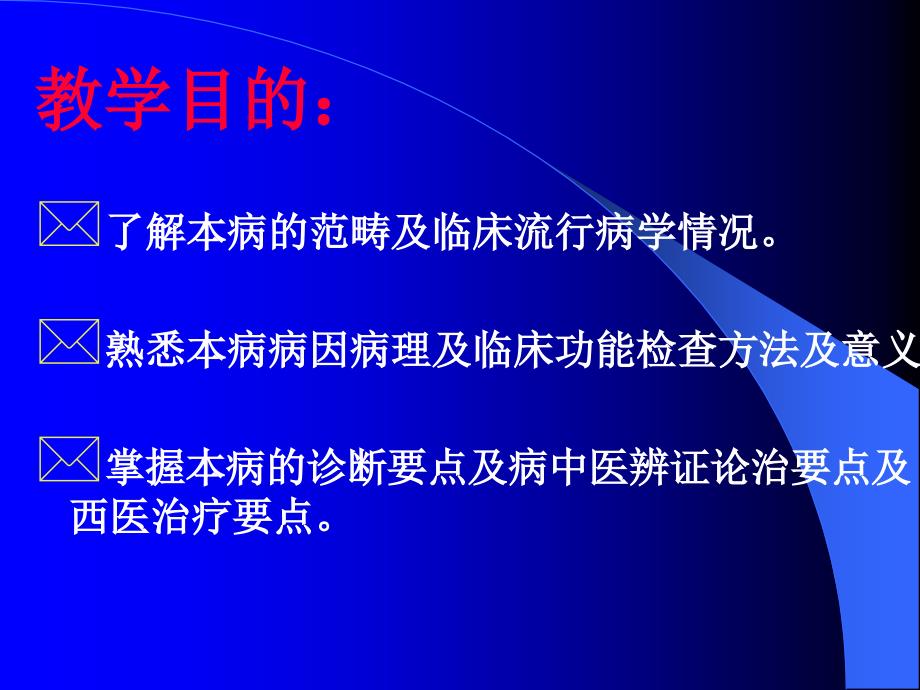 教学目的：

了解本病的范畴及临床流行病学情况。

熟悉本病病因病理及临床功能检查方法及意义

掌握本病的诊断要点及病中医辨证论治要点及西医治疗要点。